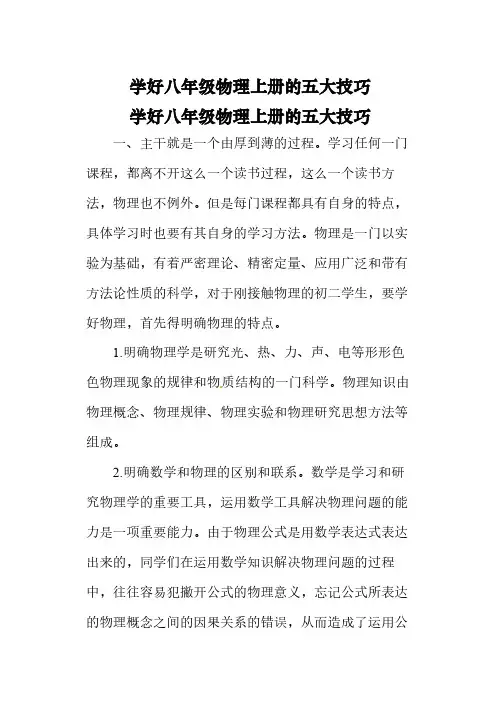 学好八年级物理上册的五大技巧

学好八年级物理上册的五大技巧

一、主干就是一个由厚到薄的过程。学习任何一门课程，都离不开这么一个读书过程，这么一个读书方法，物理也不例外。但是每门课程都具有自身的特点，具体学习时也要有其自身的学习方法。物理是一门以实验为基础，有着严密理论、精密定量、应用广泛和带有方法论性质的科学，对于刚接触物理的初二学生，要学好物理，首先得明确物理的特点。

1.明确物理学是研究光、热、力、声、电等形形色色物理现象的规律和物质结构的一门科学。物理知识由物理概念、物理规律、物理实验和物理研究思想方法等组成。

2.明确数学和物理的区别和联系。数学是学习和研究物理学的重要工具，运用数学工具解决物理问题的能力是一项重要能力。由于物理公式是用数学表达式表达出来的，同学们在运用数学知识解决物理问题的过程中，往往容易犯撇开公式的物理意义，忘记公式所表达的物理概念之间的因果关系的错误，从而造成了运用公